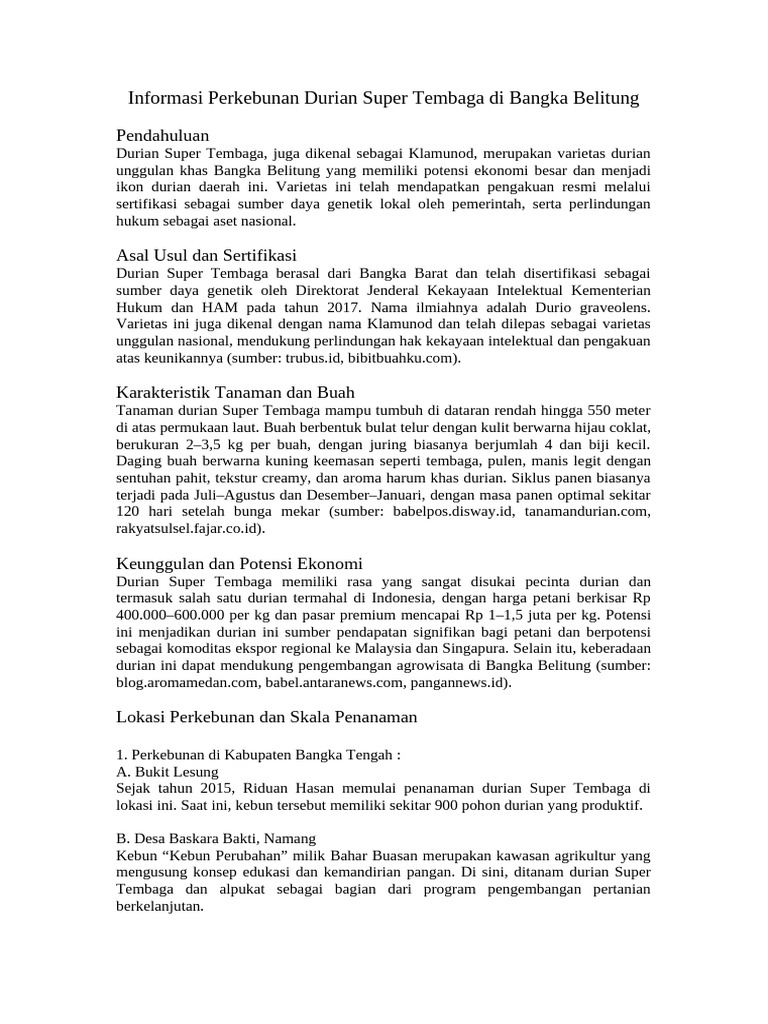 Informasi Perkebunan Durian Super Tembaga di Bangka Belitung

Pendahuluan
Durian Super Tembaga, juga dikenal sebagai Klamunod, merupakan varietas durian unggulan khas Bangka Belitung yang memiliki potensi ekonomi besar dan menjadi ikon durian daerah ini. Varietas ini telah mendapatkan pengakuan resmi melalui sertifikasi sebagai sumber daya genetik lokal oleh pemerintah, serta perlindungan hukum sebagai aset nasional.

Asal Usul dan Sertifikasi
Durian Super Tembaga berasal dari Bangka Barat dan telah disertifikasi sebagai sumber daya genetik oleh Direktorat Jenderal Kekayaan Intelektual Kementerian Hukum dan HAM pada tahun 2017. Nama ilmiahnya adalah Durio graveolens. Varietas ini juga dikenal dengan nama Klamunod dan telah dilepas sebagai varietas unggulan nasional, mendukung perlindungan hak kekayaan intelektual dan pengakuan atas keunikannya (sumber: trubus.id, bibitbuahku.com).

Karakteristik Tanaman dan Buah
Tanaman durian Super Tembaga mampu tumbuh di dataran rendah hingga 550 meter di atas permukaan laut. Buah berbentuk bulat telur dengan kulit berwarna hijau coklat, berukuran 2–3,5 kg per buah, dengan juring biasanya berjumlah 4 dan biji kecil. Daging buah berwarna kuning keemasan seperti tembaga, pulen, manis legit dengan sentuhan pahit, tekstur creamy, dan aroma harum khas durian. Siklus panen biasanya terjadi pada Juli–Agustus dan Desember–Januari, dengan masa panen optimal sekitar 120 hari setelah bunga mekar (sumber: babelpos.disway.id, tanamandurian.com, rakyatsulsel.fajar.co.id).

Keunggulan dan Potensi Ekonomi
Durian Super Tembaga memiliki rasa yang sangat disukai pecinta durian dan termasuk salah satu durian termahal di Indonesia, dengan harga petani berkisar Rp 400.000–600.000 per kg dan pasar premium mencapai Rp 1–1,5 juta per kg. Potensi ini menjadikan durian ini sumber pendapatan signifikan bagi petani dan berpotensi sebagai komoditas ekspor regional ke Malaysia dan Singapura. Selain itu, keberadaan durian ini dapat mendukung pengembangan agrowisata di Bangka Belitung (sumber: blog.aromamedan.com, babel.antaranews.com, pangannews.id).

Lokasi Perkebunan dan Skala Penanaman

1. Perkebunan di Kabupaten Bangka Tengah :
A. Bukit Lesung
Sejak tahun 2015, Riduan Hasan memulai penanaman durian Super Tembaga di lokasi ini. Saat ini, kebun tersebut memiliki sekitar 900 pohon durian yang produktif.

B. Desa Baskara Bakti, Namang
Kebun “Kebun Perubahan” milik Bahar Buasan merupakan kawasan agrikultur yang mengusung konsep edukasi dan kemandirian pangan. Di sini, ditanam durian Super Tembaga dan alpukat sebagai bagian dari program pengembangan pertanian berkelanjutan.